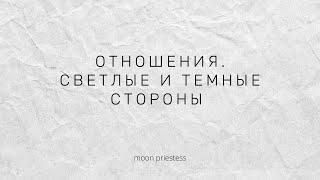 ОТНОШЕНИЯ.
СВЕТЛЫЕ И ТЕМНЫЕ
СТОРОНЫ

moon priestess